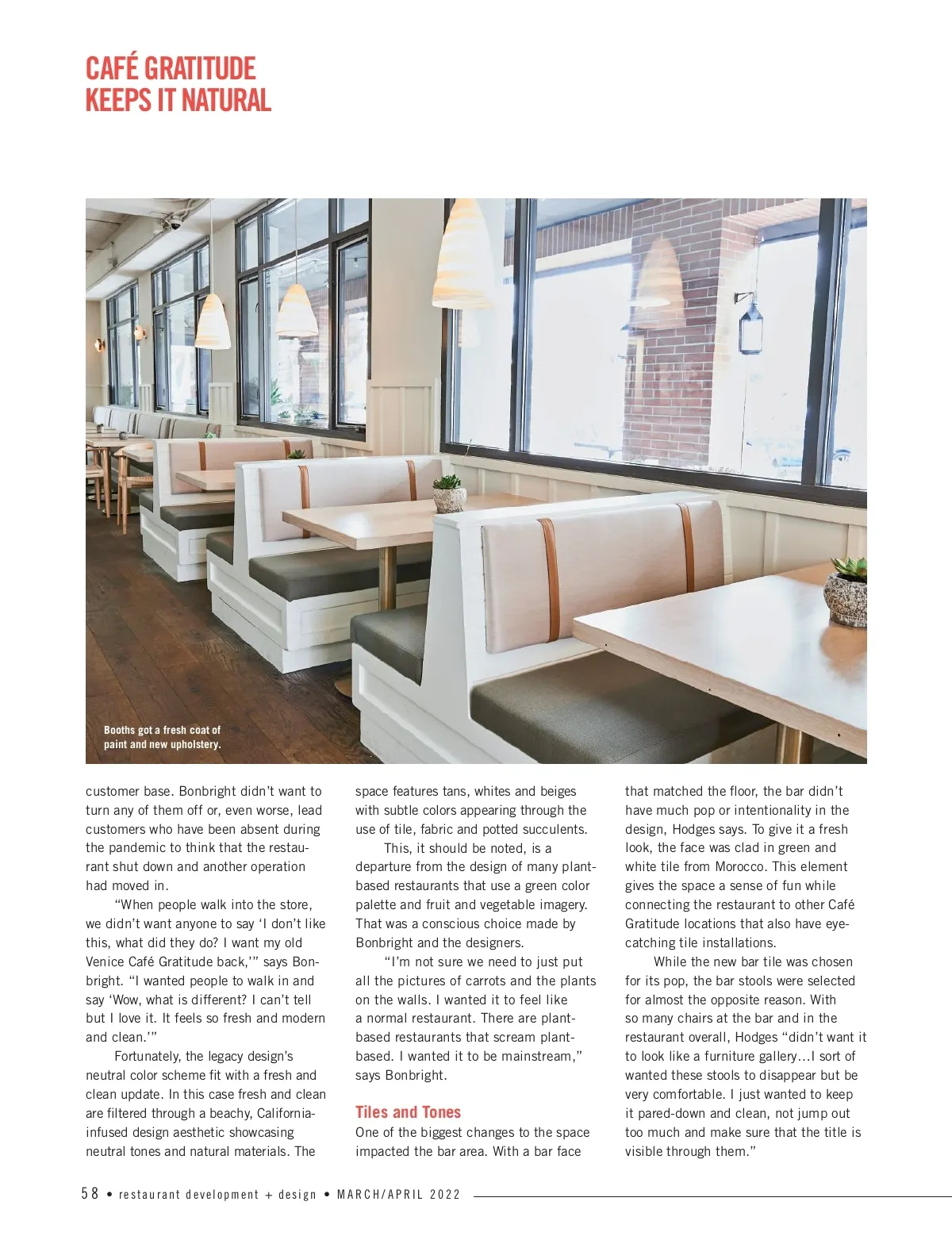 CAFÉ GRATITUDE KEEPS IT NATURAL

Booths got a fresh coat of paint and new upholstery.

customer base. Bonbright didn't want to turn any of them off or, even worse, lead customers who have been absent during the pandemic to think that the restaurant shut down and another operation had moved in.

"When people walk into the store, we didn't want anyone to say 'I don't like this, what did they do? I want my old Venice Café Gratitude back,'" says Bonbright. "I wanted people to walk in and say 'Wow, what is different? I can't tell but I love it. It feels so fresh and modern and clean.'"

Fortunately, the legacy design's neutral color scheme fit with a fresh and clean update. In this case fresh and clean are filtered through a beachy, California-infused design aesthetic showcasing neutral tones and natural materials. The space features tans, whites and beiges with subtle colors appearing through the use of tile, fabric and potted succulents.

This, it should be noted, is a departure from the design of many plant-based restaurants that use a green color palette and fruit and vegetable imagery. That was a conscious choice made by Bonbright and the designers.

"I'm not sure we need to just put all the pictures of carrots and the plants on the walls. I wanted it to feel like a normal restaurant. There are plant-based restaurants that scream plant-based. I wanted it to be mainstream," says Bonbright.

Tiles and Tones

One of the biggest changes to the space impacted the bar area. With a bar face that matched the floor, the bar didn't have much pop or intentionality in the design, Hodges says. To give it a fresh look, the face was clad in green and white tile from Morocco. This element gives the space a sense of fun while connecting the restaurant to other Café Gratitude locations that also have eye-catching tile installations.

While the new bar tile was chosen for its pop, the bar stools were selected for almost the opposite reason. With so many chairs at the bar and in the restaurant overall, Hodges "didn't want it to look like a furniture gallery…I sort of wanted these stools to disappear but be very comfortable. I just wanted to keep it pared-down and clean, not jump out too much and make sure that the title is visible through them."

58 • restaurant development + design • MARCH/APRIL 2022